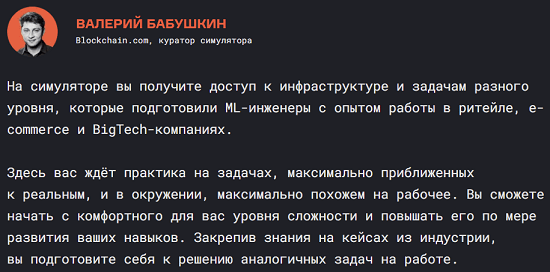 ВАЛЕРИЙ БАБУШКИН
Blockchain.com, куратор симулятора

На симуляторе вы получите доступ к инфраструктуре и задачам разного уровня, которые подготовили ML-инженеры с опытом работы в ритейле, e-commerce и BigTech-компаниях.

Здесь вас ждёт практика на задачах, максимально приближенных к реальным, и в окружении, максимально похожем на рабочее. Вы сможете начать с комфортного для вас уровня сложности и повышать его по мере развития ваших навыков. Закрепив знания на кейсах из индустрии, вы подготовите себя к решению аналогичных задач на работе.